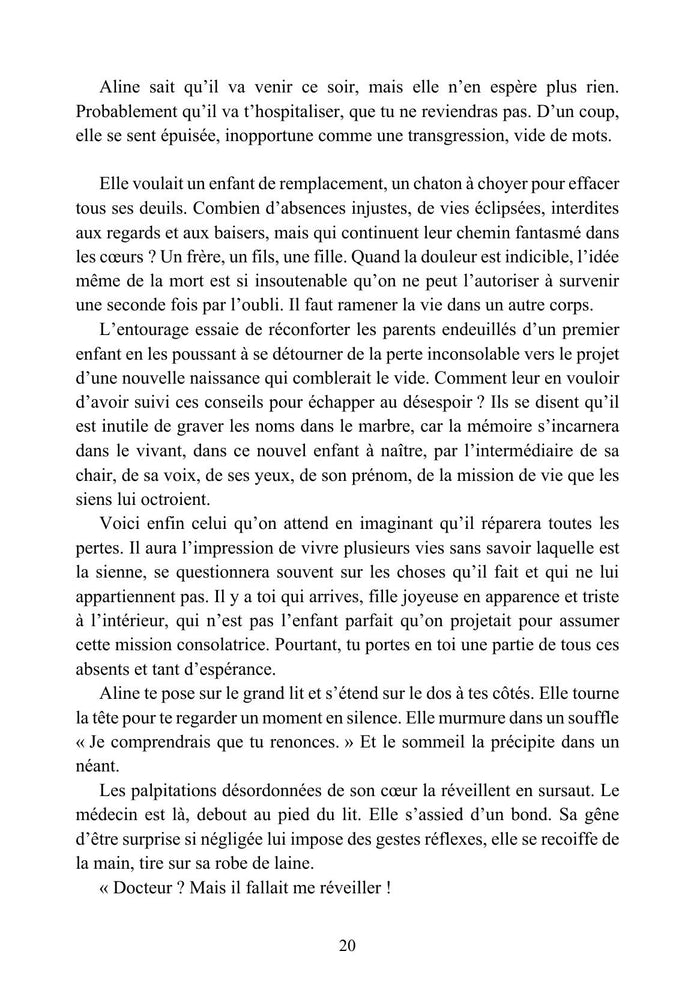 Aline sait qu'il va venir ce soir, mais elle n'en espère plus rien. Probablement qu'il va t'hospitaliser, que tu ne reviendras pas. D'un coup, elle se sent épuisée, inopportune comme une transgression, vide de mots.

Elle voulait un enfant de remplacement, un chaton à choyer pour effacer tous ses deuils. Combien d'absences injustes, de vies éclipsées, interdites aux regards et aux baisers, mais qui continuent leur chemin fantasmé dans les cœurs ? Un frère, un fils, une fille. Quand la douleur est indicible, l'idée même de la mort est si insoutenable qu'on ne peut l'autoriser à survenir une seconde fois par l'oubli. Il faut ramener la vie dans un autre corps.

L'entourage essaie de réconforter les parents endeuillés d'un premier enfant en les poussant à se détourner de la perte inconsolable vers le projet d'une nouvelle naissance qui comblerait le vide. Comment leur en vouloir d'avoir suivi ces conseils pour échapper au désespoir ? Ils se disent qu'il est inutile de graver les noms dans le marbre, car la mémoire s'incarnera dans le vivant, dans ce nouvel enfant à naître, par l'intermédiaire de sa chair, de sa voix, de ses yeux, de son prénom, de la mission de vie que les siens lui octroient.

Voici enfin celui qu'on attend en imaginant qu'il réparera toutes les pertes. Il aura l'impression de vivre plusieurs vies sans savoir laquelle est la sienne, se questionnera souvent sur les choses qu'il fait et qui ne lui appartiennent pas. Il y a toi qui arrives, fille joyeuse en apparence et triste à l'intérieur, qui n'est pas l'enfant parfait qu'on projetait pour assumer cette mission consolatrice. Pourtant, tu portes en toi une partie de tous ces absents et tant d'espérance.

Aline te pose sur le grand lit et s'étend sur le dos à tes côtés. Elle tourne la tête pour te regarder un moment en silence. Elle murmure dans un souffle « Je comprendrais que tu renonces. » Et le sommeil la précipite dans un néant.

Les palpitations désordonnées de son cœur la réveillent en sursaut. Le médecin est là, debout au pied du lit. Elle s'assied d'un bond. Sa gêne d'être surprise si négligée lui impose des gestes réflexes, elle se recoiffe de la main, tire sur sa robe de laine.

« Docteur ? Mais il fallait me réveiller !

20